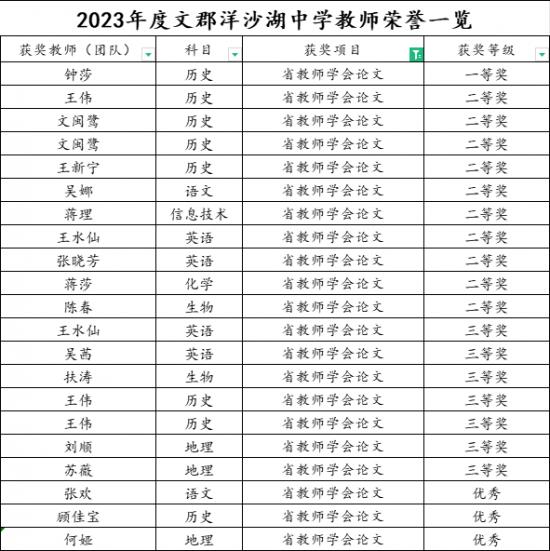 2023年度文郡洋沙湖中学教师荣誉一览

| 获奖教师（团队） | 科目 | 获奖项目 | 获奖等级 |
|---|---|---|---|
| 钟莎 | 历史 | 省教师学会论文 | 一等奖 |
| 王伟 | 历史 | 省教师学会论文 | 二等奖 |
| 文闽鹭 | 历史 | 省教师学会论文 | 二等奖 |
| 文闽鹭 | 历史 | 省教师学会论文 | 二等奖 |
| 王新宁 | 历史 | 省教师学会论文 | 二等奖 |
| 吴娜 | 语文 | 省教师学会论文 | 二等奖 |
| 蒋理 | 信息技术 | 省教师学会论文 | 二等奖 |
| 王水仙 | 英语 | 省教师学会论文 | 二等奖 |
| 张晓芳 | 英语 | 省教师学会论文 | 二等奖 |
| 蒋莎 | 化学 | 省教师学会论文 | 二等奖 |
| 陈春 | 生物 | 省教师学会论文 | 二等奖 |
| 王水仙 | 英语 | 省教师学会论文 | 三等奖 |
| 吴茜 | 英语 | 省教师学会论文 | 三等奖 |
| 扶涛 | 生物 | 省教师学会论文 | 三等奖 |
| 王伟 | 历史 | 省教师学会论文 | 三等奖 |
| 王伟 | 历史 | 省教师学会论文 | 三等奖 |
| 刘顺 | 地理 | 省教师学会论文 | 三等奖 |
| 苏薇 | 地理 | 省教师学会论文 | 三等奖 |
| 张欢 | 语文 | 省教师学会论文 | 优秀 |
| 顾佳宝 | 历史 | 省教师学会论文 | 优秀 |
| 何娅 | 地理 | 省教师学会论文 | 优秀 |